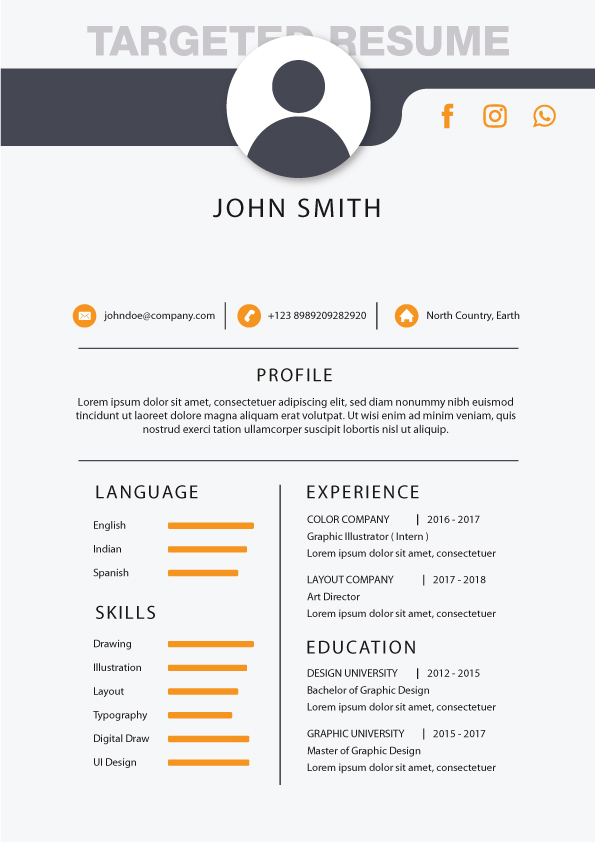 TARGETED RESUME

JOHN SMITH

johndoe@company.com | +123 8989209282920 | North Country, Earth

PROFILE

Lorem ipsum dolor sit amet, consectetuer adipiscing elit, sed diam nonummy nibh euismod tincidunt ut laoreet dolore magna aliquam erat volutpat. Ut wisi enim ad minim veniam, quis nostrud exerci tation ullamcorper suscipit lobortis nisl ut aliquip.

LANGUAGE

English

Indian

Spanish

SKILLS

Drawing

Illustration

Layout

Typography

Digital Draw

UI Design

EXPERIENCE

COLOR COMPANY | 2016 - 2017
Graphic Illustrator ( Intern )
Lorem ipsum dolor sit amet, consectetuer

LAYOUT COMPANY | 2017 - 2018
Art Director
Lorem ipsum dolor sit amet, consectetuer

EDUCATION

DESIGN UNIVERSITY | 2012 - 2015
Bachelor of Graphic Design
Lorem ipsum dolor sit amet, consectetuer

GRAPHIC UNIVERSITY | 2015 - 2017
Master of Graphic Design
Lorem ipsum dolor sit amet, consectetuer